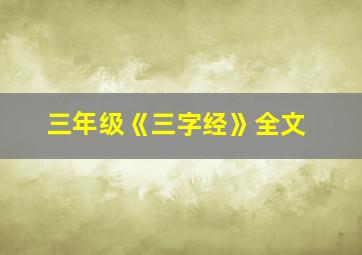 三年级《三字经》全文